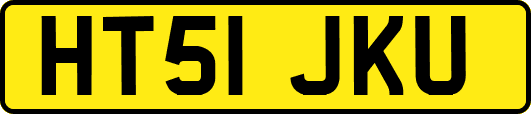 HT51 JKU